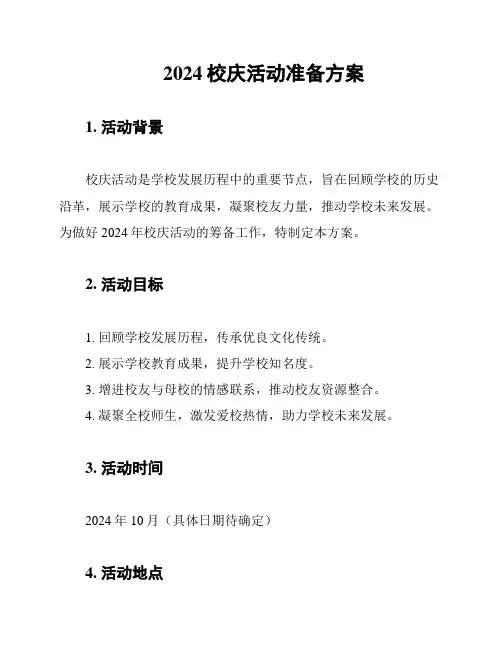 2024 校庆活动准备方案

1. 活动背景

校庆活动是学校发展历程中的重要节点，旨在回顾学校的历史沿革，展示学校的教育成果，凝聚校友力量，推动学校未来发展。为做好 2024 年校庆活动的筹备工作，特制定本方案。

2. 活动目标

1. 回顾学校发展历程，传承优良文化传统。
2. 展示学校教育成果，提升学校知名度。
3. 增进校友与母校的情感联系，推动校友资源整合。
4. 凝聚全校师生，激发爱校热情，助力学校未来发展。

3. 活动时间

2024 年 10 月（具体日期待确定）

4. 活动地点